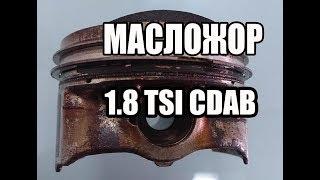 МАСЛОЖОР

1.8 TSI CDAB